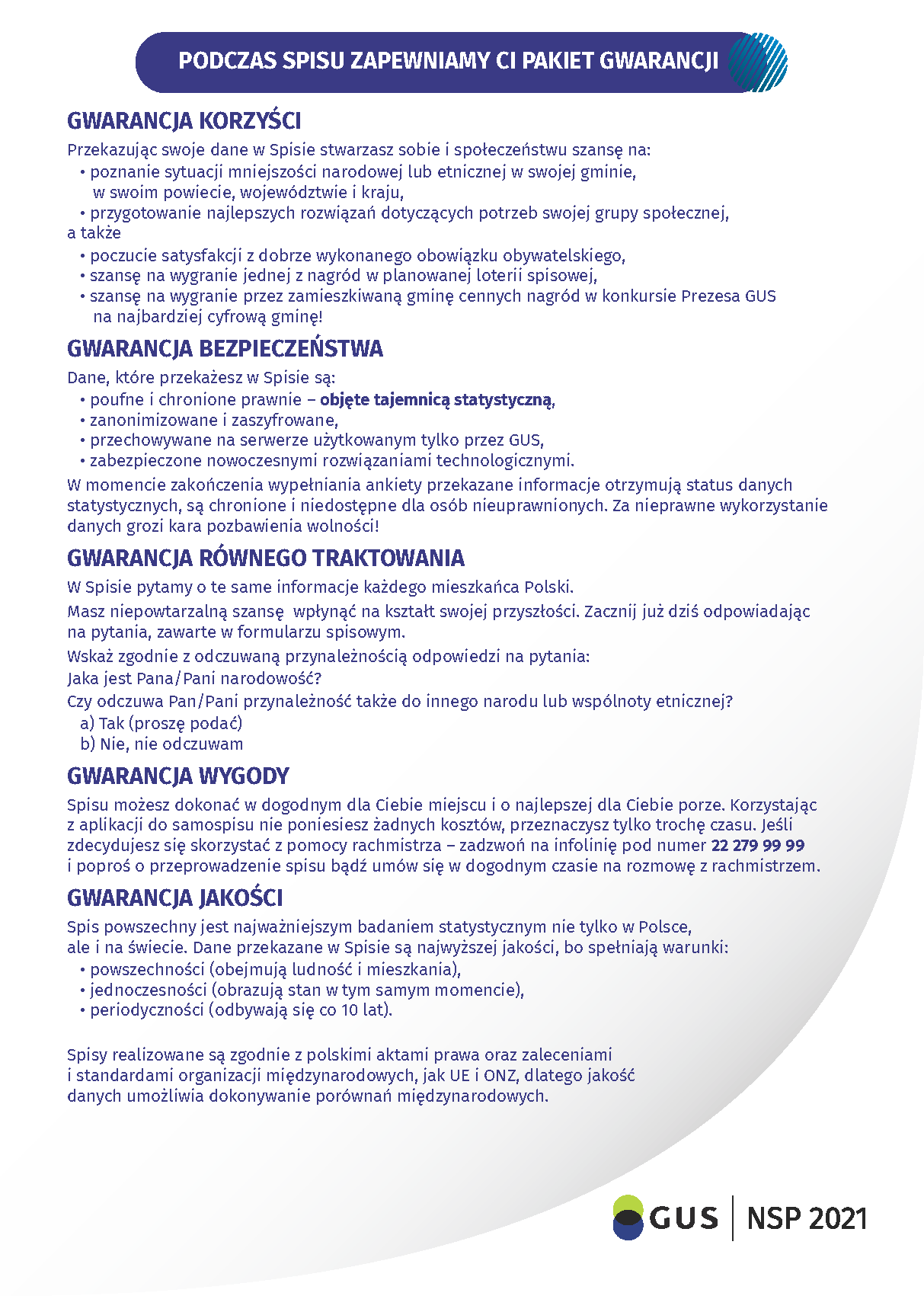 PODCZAS SPISU ZAPEWNIAMY CI PAKIET GWARANCJI

GWARANCJA KORZYŚCI

Przekazując swoje dane w Spisie stwarzasz sobie i społeczeństwu szansę na:
• poznanie sytuacji mniejszości narodowej lub etnicznej w swojej gminie, w swoim powiecie, województwie i kraju,
• przygotowanie najlepszych rozwiązań dotyczących potrzeb swojej grupy społecznej,
a także
• poczucie satysfakcji z dobrze wykonanego obowiązku obywatelskiego,
• szansę na wygranie jednej z nagród w planowanej loterii spisowej,
• szansę na wygranie przez zamieszkiwaną gminę cennych nagród w konkursie Prezesa GUS na najbardziej cyfrową gminę!

GWARANCJA BEZPIECZEŃSTWA

Dane, które przekażesz w Spisie są:
• poufne i chronione prawnie – objęte tajemnicą statystyczną,
• zanonimizowane i zaszyfrowane,
• przechowywane na serwerze użytkowanym tylko przez GUS,
• zabezpieczone nowoczesnymi rozwiązaniami technologicznymi.

W momencie zakończenia wypełniania ankiety przekazane informacje otrzymują status danych statystycznych, są chronione i niedostępne dla osób nieuprawnionych. Za nieprawne wykorzystanie danych grozi kara pozbawienia wolności!

GWARANCJA RÓWNEGO TRAKTOWANIA

W Spisie pytamy o te same informacje każdego mieszkańca Polski.

Masz niepowtarzalną szansę wpłynąć na kształt swojej przyszłości. Zacznij już dziś odpowiadając na pytania, zawarte w formularzu spisowym.

Wskaż zgodnie z odczuwaną przynależnością odpowiedzi na pytania:

Jaka jest Pana/Pani narodowość?

Czy odczuwa Pan/Pani przynależność także do innego narodu lub wspólnoty etnicznej?
a) Tak (proszę podać)
b) Nie, nie odczuwam

GWARANCJA WYGODY

Spisu możesz dokonać w dogodnym dla Ciebie miejscu i o najlepszej dla Ciebie porze. Korzystając z aplikacji do samospisu nie poniesiesz żadnych kosztów, przeznaczysz tylko trochę czasu. Jeśli zdecydujesz się skorzystać z pomocy rachmistrza – zadzwoń na infolinię pod numer 22 279 99 99 i poproś o przeprowadzenie spisu bądź umów się w dogodnym czasie na rozmowę z rachmistrzem.

GWARANCJA JAKOŚCI

Spis powszechny jest najważniejszym badaniem statystycznym nie tylko w Polsce, ale i na świecie. Dane przekazane w Spisie są najwyższej jakości, bo spełniają warunki:
• powszechności (obejmują ludność i mieszkania),
• jednoczesności (obrazują stan w tym samym momencie),
• periodyczności (odbywają się co 10 lat).

Spisy realizowane są zgodnie z polskimi aktami prawa oraz zaleceniami i standardami organizacji międzynarodowych, jak UE i ONZ, dlatego jakość danych umożliwia dokonywanie porównań międzynarodowych.

GUS | NSP 2021